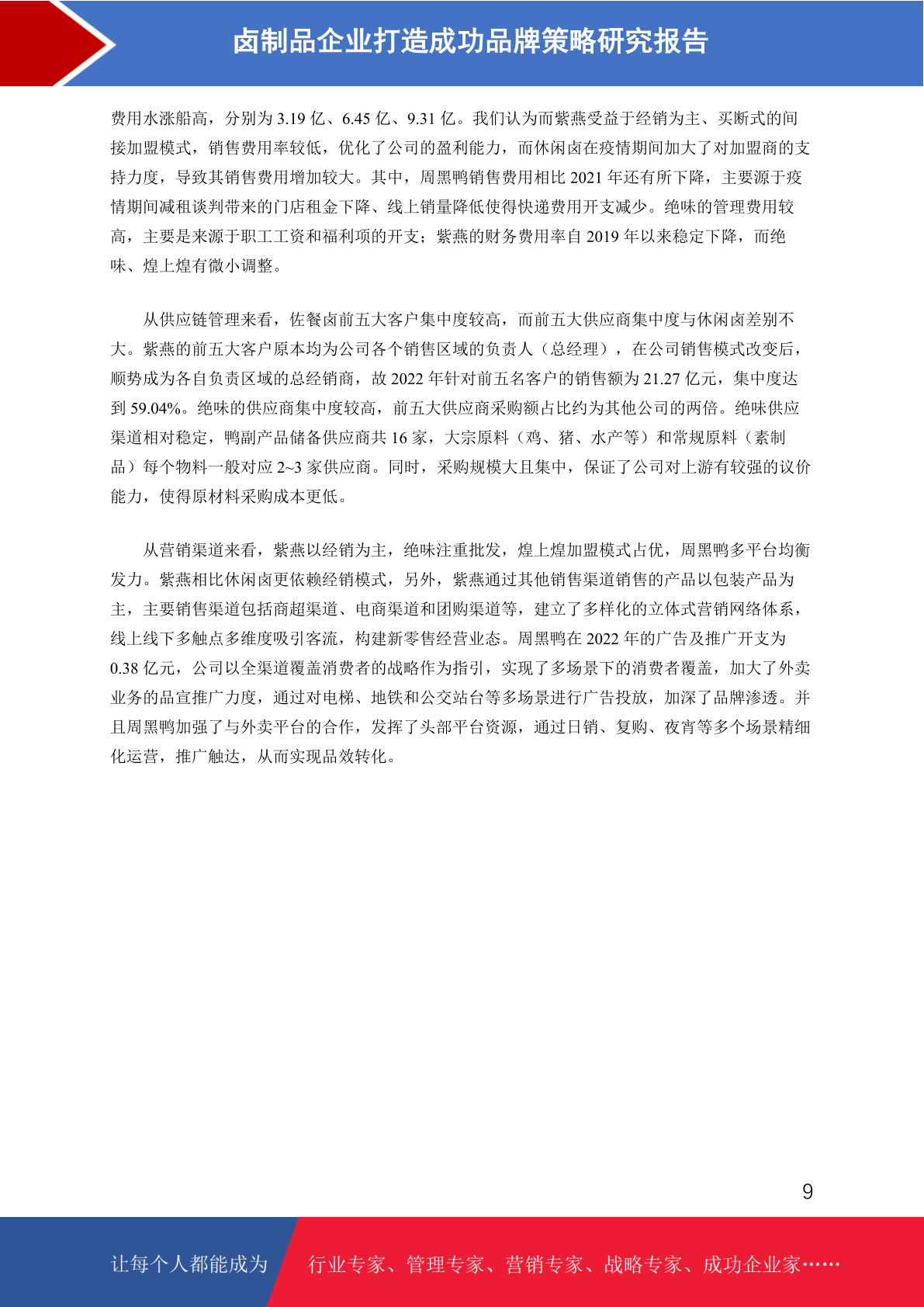 卤制品企业打造成功品牌策略研究报告

费用水涨船高，分别为 3.19 亿、6.45 亿、9.31 亿。我们认为而紫燕受益于经销为主、买断式的间接加盟模式，销售费用率较低，优化了公司的盈利能力，而休闲卤在疫情期间加大了对加盟商的支持力度，导致其销售费用增加较大。其中，周黑鸭销售费用相比 2021 年还有所下降，主要源于疫情期间减租谈判带来的门店租金下降、线上销量降低使得快递费用开支减少。绝味的管理费用较高，主要是来源于职工工资和福利项的开支；紫燕的财务费用率自 2019 年以来稳定下降，而绝味、煌上煌有微小调整。

从供应链管理来看，佐餐卤前五大客户集中度较高，而前五大供应商集中度与休闲卤差别不大。紫燕的前五大客户原本均为公司各个销售区域的负责人（总经理），在公司销售模式改变后，顺势成为各自负责区域的总经销商，故 2022 年针对前五名客户的销售额为 21.27 亿元，集中度达到 59.04%。绝味的供应商集中度较高，前五大供应商采购额占比约为其他公司的两倍。绝味供应渠道相对稳定，鸭副产品储备供应商共 16 家，大宗原料（鸡、猪、水产等）和常规原料（素制品）每个物料一般对应 2~3 家供应商。同时，采购规模大且集中，保证了公司对上游有较强的议价能力，使得原材料采购成本更低。

从营销渠道来看，紫燕以经销为主，绝味注重批发，煌上煌加盟模式占优，周黑鸭多平台均衡发力。紫燕相比休闲卤更依赖经销模式，另外，紫燕通过其他销售渠道销售的产品以包装产品为主，主要销售渠道包括商超渠道、电商渠道和团购渠道等，建立了多样化的立体式营销网络体系，线上线下多触点多维度吸引客流，构建新零售经营业态。周黑鸭在 2022 年的广告及推广开支为 0.38 亿元，公司以全渠道覆盖消费者的战略作为指引，实现了多场景下的消费者覆盖，加大了外卖业务的品宣推广力度，通过对电梯、地铁和公交站台等多场景进行广告投放，加深了品牌渗透。并且周黑鸭加强了与外卖平台的合作，发挥了头部平台资源，通过日销、复购、夜宵等多个场景精细化运营，推广触达，从而实现品效转化。

9

让每个人都能成为 行业专家、管理专家、营销专家、战略专家、成功企业家……